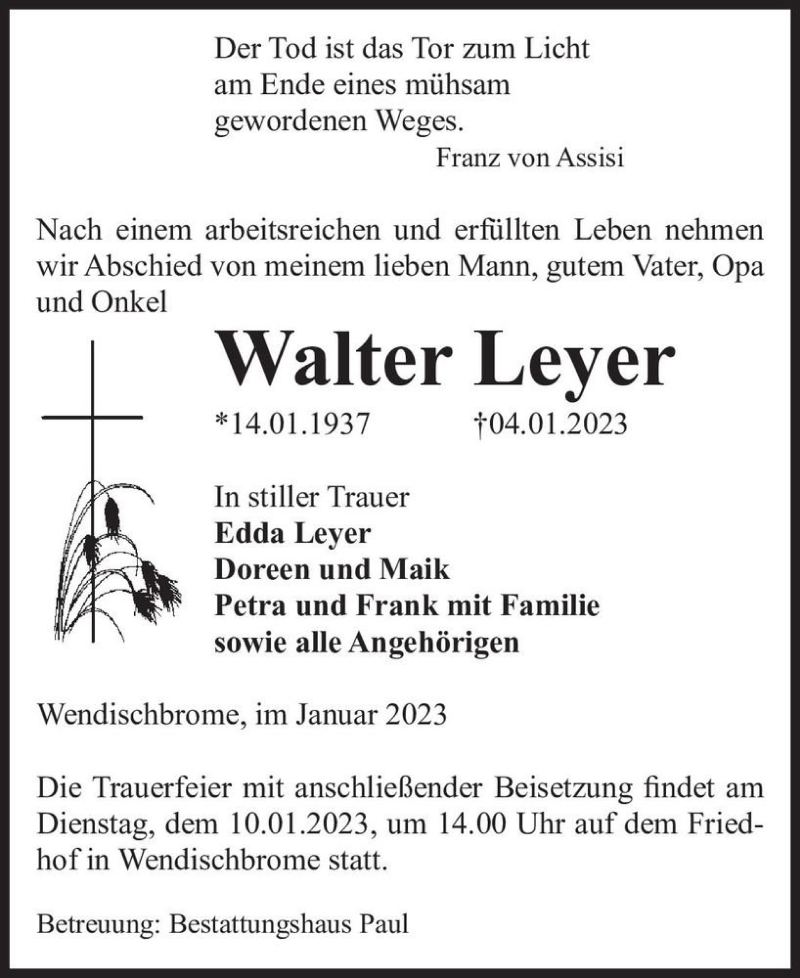 Der Tod ist das Tor zum Licht am Ende eines mühsam gewordenen Weges.
Franz von Assisi

Nach einem arbeitsreichen und erfüllten Leben nehmen wir Abschied von meinem lieben Mann, gutem Vater, Opa und Onkel

Walter Leyer

*14.01.1937 †04.01.2023

In stiller Trauer
Edda Leyer
Doreen und Maik
Petra und Frank mit Familie
sowie alle Angehörigen

Wendischbrome, im Januar 2023

Die Trauerfeier mit anschließender Beisetzung findet am Dienstag, dem 10.01.2023, um 14.00 Uhr auf dem Friedhof in Wendischbrome statt.

Betreuung: Bestattungshaus Paul